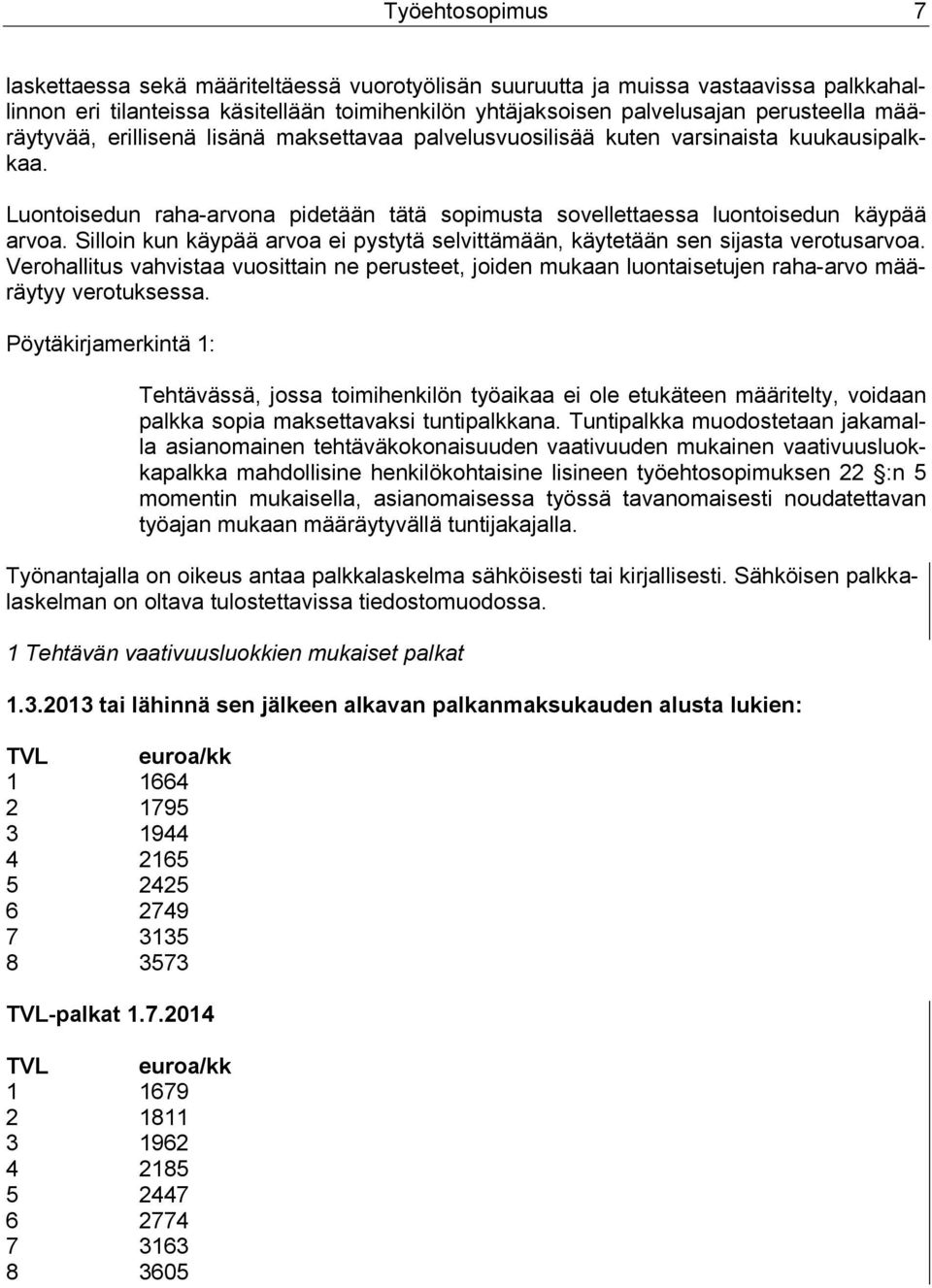 Työehtosopimus 7

laskettaessa sekä määriteltäessä vuorotyölisän suuruutta ja muissa vastaavissa palkkahallinnon eri tilanteissa käsitellään toimihenkilön yhtäjaksoisen palvelusajan perusteella määräytyvää, erillisenä lisänä maksettavaa palvelusvuosilisää kuten varsinaista kuukausipalkkaa.

Luontoisedun raha-arvona pidetään tätä sopimusta sovellettaessa luontoisedun käypää arvoa. Silloin kun käypää arvoa ei pystytä selvittämään, käytetään sen sijasta verotusarvoa. Verohallitus vahvistaa vuosittain ne perusteet, joiden mukaan luontaisetujen raha-arvo määräytyy verotuksessa.

Pöytäkirjamerkintä 1:

Tehtävässä, jossa toimihenkilön työaikaa ei ole etukäteen määritelty, voidaan palkka sopia maksettavaksi tuntipalkkana. Tuntipalkka muodostetaan jakamalla asianomainen tehtäväkokonaisuuden vaativuuden mukainen vaativuusluokkapalkka mahdollisine henkilökohtaisine lisineen työehtosopimuksen 22 :n 5 momentin mukaisella, asianomaisessa työssä tavanomaisesti noudatettavan työajan mukaan määräytyvällä tuntijakajalla.

Työnantajalla on oikeus antaa palkkalaskelma sähköisesti tai kirjallisesti. Sähköisen palkkalaskelman on oltava tulostettavissa tiedostomuodossa.

1 Tehtävän vaativuusluokkien mukaiset palkat

1.3.2013 tai lähinnä sen jälkeen alkavan palkanmaksukauden alusta lukien:

| TVL | euroa/kk |
|---|---|
| 1 | 1664 |
| 2 | 1795 |
| 3 | 1944 |
| 4 | 2165 |
| 5 | 2425 |
| 6 | 2749 |
| 7 | 3135 |
| 8 | 3573 |

TVL-palkat 1.7.2014

| TVL | euroa/kk |
|---|---|
| 1 | 1679 |
| 2 | 1811 |
| 3 | 1962 |
| 4 | 2185 |
| 5 | 2447 |
| 6 | 2774 |
| 7 | 3163 |
| 8 | 3605 |